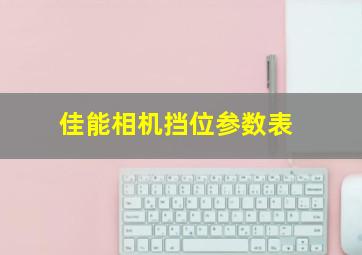 佳能相机挡位参数表